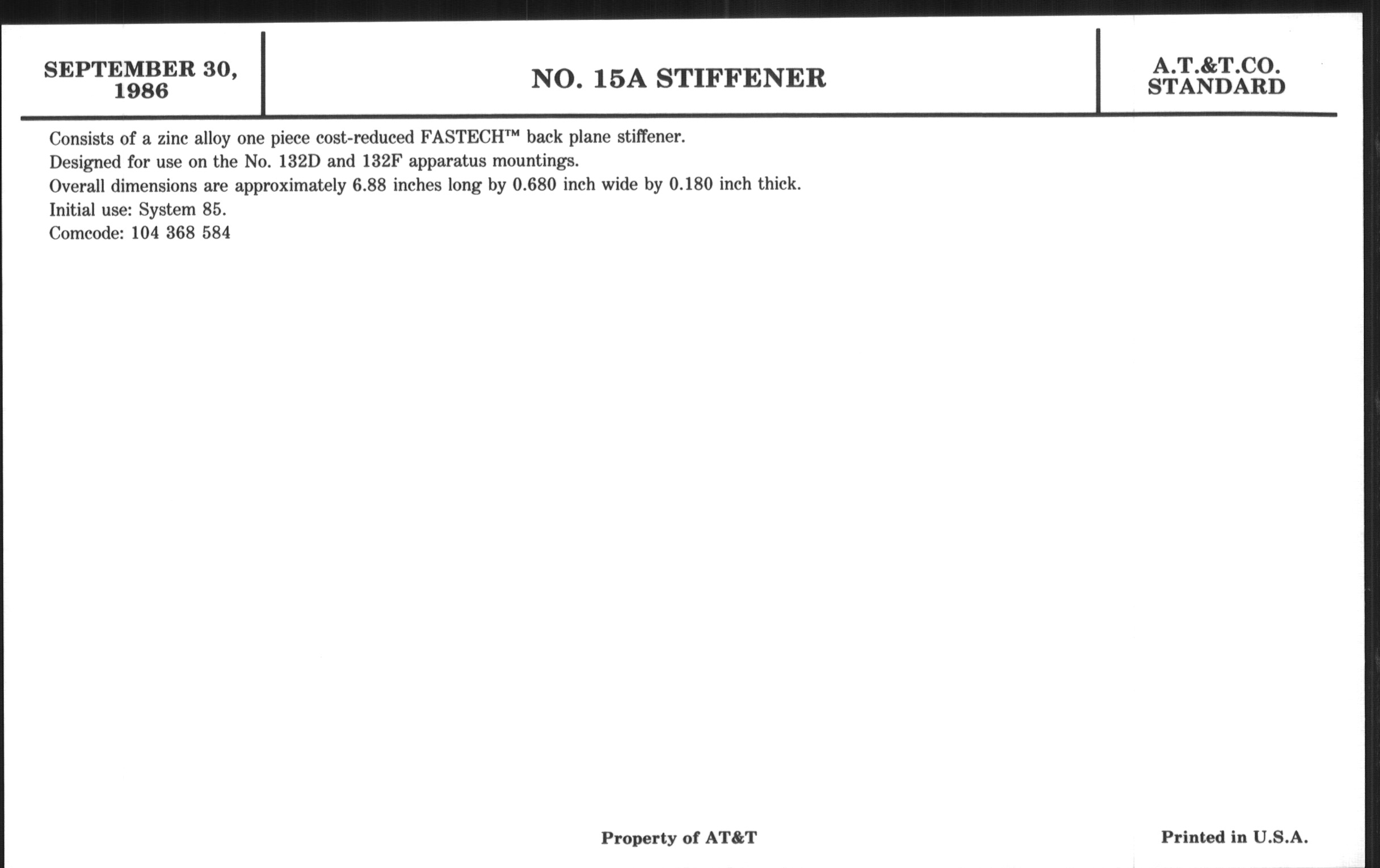 SEPTEMBER 30, 1986

NO. 15A STIFFENER

A.T.&T.CO.
STANDARD

Consists of a zinc alloy one piece cost-reduced FASTECH™ back plane stiffener.
Designed for use on the No. 132D and 132F apparatus mountings.
Overall dimensions are approximately 6.88 inches long by 0.680 inch wide by 0.180 inch thick.
Initial use: System 85.
Comcode: 104 368 584

Property of AT&T

Printed in U.S.A.